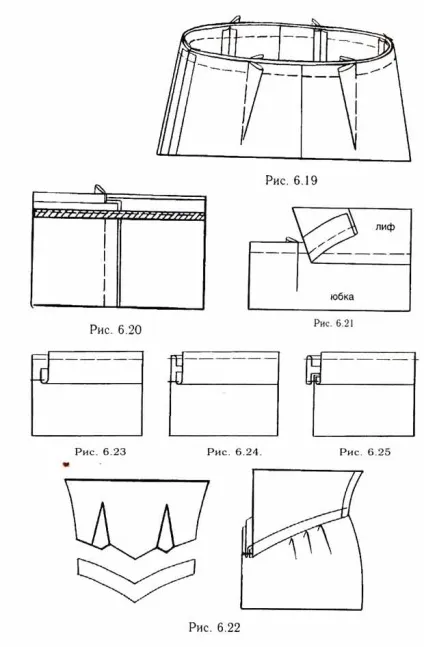 Рис. 6.19

лиф

юбка

Рис. 6.20

Рис. 6.21

Рис. 6.23

Рис. 6.24.

Рис. 6.25

Рис. 6.22